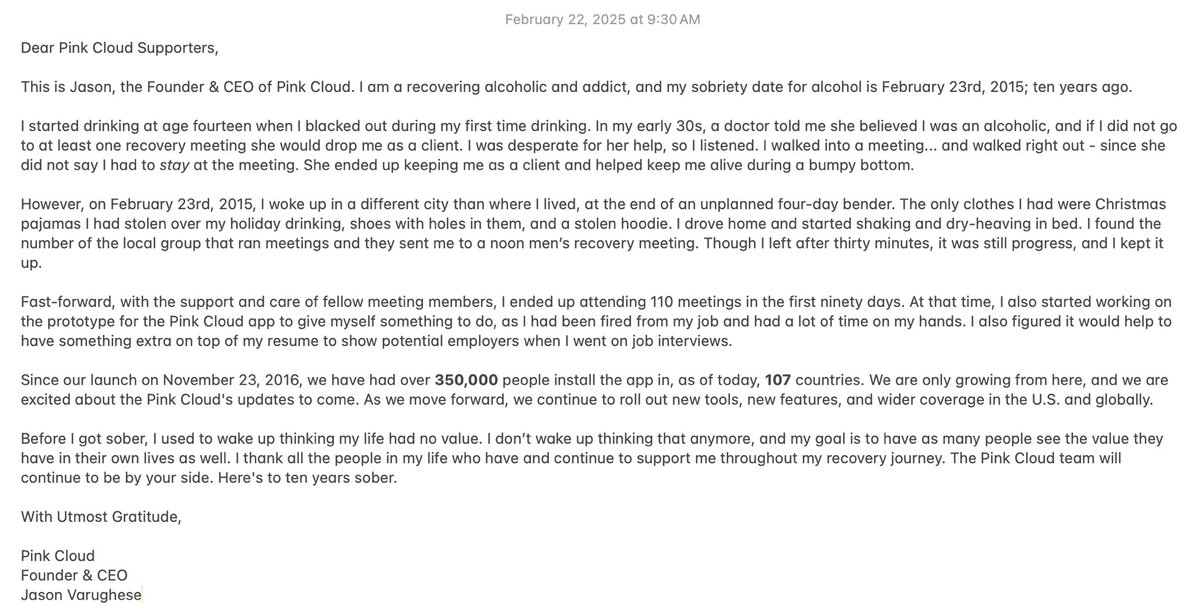 February 22, 2025 at 9:30 AM

Dear Pink Cloud Supporters,

This is Jason, the Founder & CEO of Pink Cloud. I am a recovering alcoholic and addict, and my sobriety date for alcohol is February 23rd, 2015; ten years ago.

I started drinking at age fourteen when I blacked out during my first time drinking. In my early 30s, a doctor told me she believed I was an alcoholic, and if I did not go to at least one recovery meeting she would drop me as a client. I was desperate for her help, so I listened. I walked into a meeting... and walked right out - since she did not say I had to stay at the meeting. She ended up keeping me as a client and helped keep me alive during a bumpy bottom.

However, on February 23rd, 2015, I woke up in a different city than where I lived, at the end of an unplanned four-day bender. The only clothes I had were Christmas pajamas I had stolen over my holiday drinking, shoes with holes in them, and a stolen hoodie. I drove home and started shaking and dry-heaving in bed. I found the number of the local group that ran meetings and they sent me to a noon men's recovery meeting. Though I left after thirty minutes, it was still progress, and I kept it up.

Fast-forward, with the support and care of fellow meeting members, I ended up attending 110 meetings in the first ninety days. At that time, I also started working on the prototype for the Pink Cloud app to give myself something to do, as I had been fired from my job and had a lot of time on my hands. I also figured it would help to have something extra on top of my resume to show potential employers when I went on job interviews.

Since our launch on November 23, 2016, we have had over 350,000 people install the app in, as of today, 107 countries. We are only growing from here, and we are excited about the Pink Cloud's updates to come. As we move forward, we continue to roll out new tools, new features, and wider coverage in the U.S. and globally.

Before I got sober, I used to wake up thinking my life had no value. I don't wake up thinking that anymore, and my goal is to have as many people see the value they have in their own lives as well. I thank all the people in my life who have and continue to support me throughout my recovery journey. The Pink Cloud team will continue to be by your side. Here's to ten years sober.

With Utmost Gratitude,

Pink Cloud
Founder & CEO
Jason Varughese